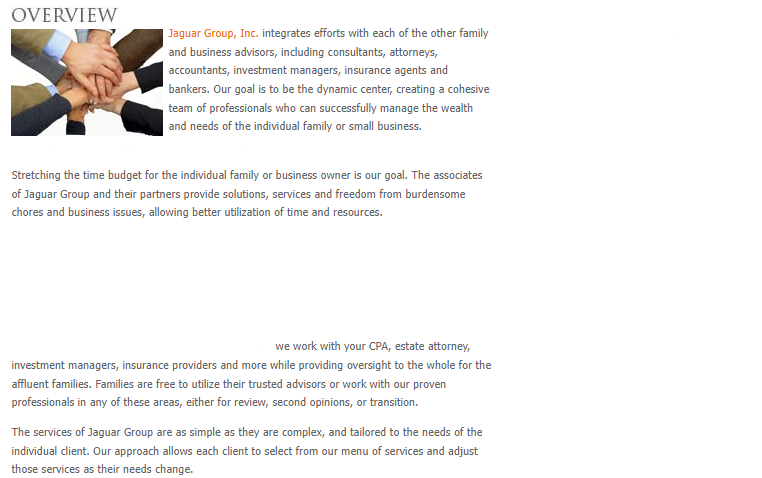 OVERVIEW

Jaguar Group, Inc. integrates efforts with each of the other family and business advisors, including consultants, attorneys, accountants, investment managers, insurance agents and bankers. Our goal is to be the dynamic center, creating a cohesive team of professionals who can successfully manage the wealth and needs of the individual family or small business.

Stretching the time budget for the individual family or business owner is our goal. The associates of Jaguar Group and their partners provide solutions, services and freedom from burdensome chores and business issues, allowing better utilization of time and resources.

we work with your CPA, estate attorney, investment managers, insurance providers and more while providing oversight to the whole for the affluent families. Families are free to utilize their trusted advisors or work with our proven professionals in any of these areas, either for review, second opinions, or transition.

The services of Jaguar Group are as simple as they are complex, and tailored to the needs of the individual client. Our approach allows each client to select from our menu of services and adjust those services as their needs change.